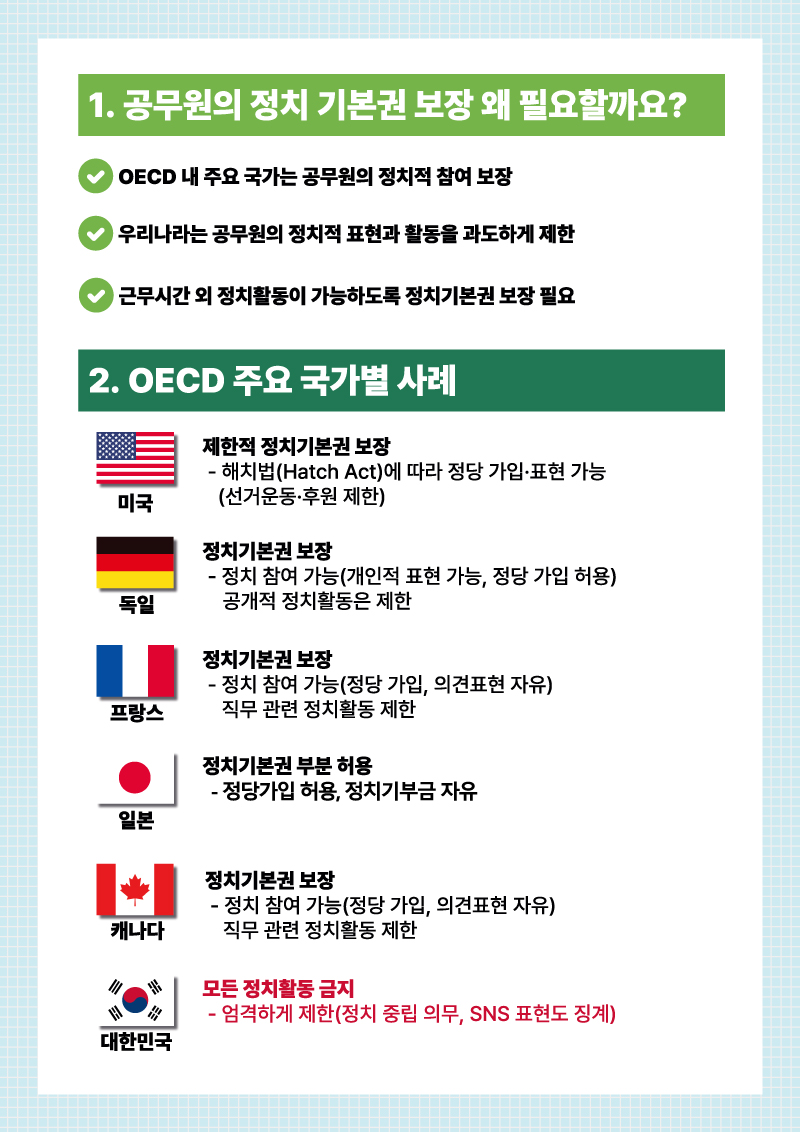 1. 공무원의 정치 기본권 보장 왜 필요할까요?

OECD 내 주요 국가는 공무원의 정치적 참여 보장

우리나라는 공무원의 정치적 표현과 활동을 과도하게 제한

근무시간 외 정치활동이 가능하도록 정치기본권 보장 필요

2. OECD 주요 국가별 사례

미국
제한적 정치기본권 보장
- 해치법(Hatch Act)에 따라 정당 가입·표현 가능 (선거운동·후원 제한)

독일
정치기본권 보장
- 정치 참여 가능(개인적 표현 가능, 정당 가입 허용) 공개적 정치활동은 제한

프랑스
정치기본권 보장
- 정치 참여 가능(정당 가입, 의견표현 자유) 직무 관련 정치활동 제한

일본
정치기본권 부분 허용
- 정당가입 허용, 정치기부금 자유

캐나다
정치기본권 보장
- 정치 참여 가능(정당 가입, 의견표현 자유) 직무 관련 정치활동 제한

대한민국
모든 정치활동 금지
- 엄격하게 제한(정치 중립 의무, SNS 표현도 징계)